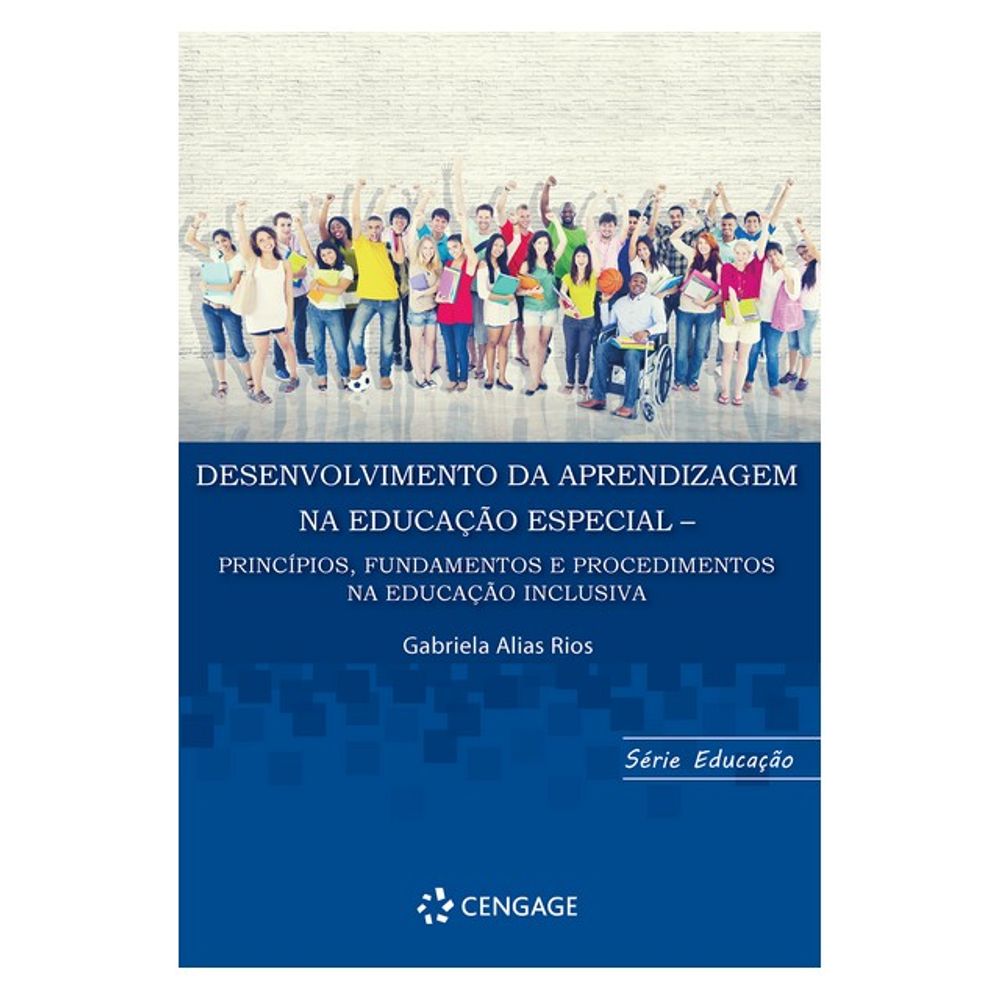 DESENVOLVIMENTO DA APRENDIZAGEM NA EDUCAÇÃO ESPECIAL –

PRINCÍPIOS, FUNDAMENTOS E PROCEDIMENTOS NA EDUCAÇÃO INCLUSIVA

Gabriela Alias Rios

Série Educação

CENGAGE